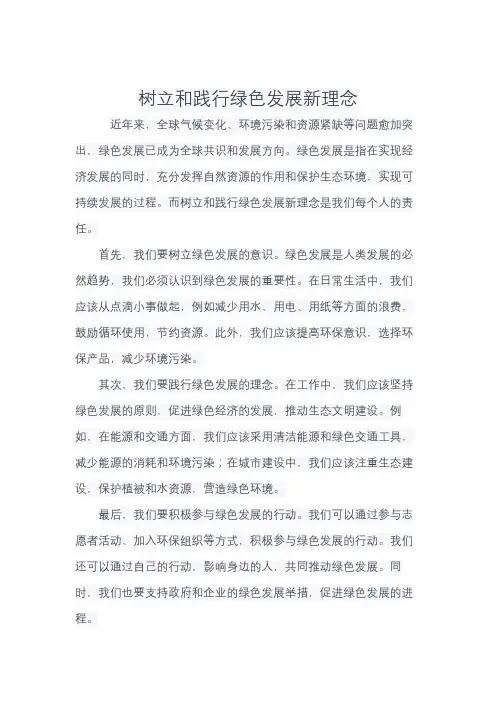 树立和践行绿色发展新理念

近年来，全球气候变化、环境污染和资源紧缺等问题愈加突出，绿色发展已成为全球共识和发展方向。绿色发展是指在实现经济发展的同时，充分发挥自然资源的作用和保护生态环境，实现可持续发展的过程。而树立和践行绿色发展新理念是我们每个人的责任。

首先，我们要树立绿色发展的意识。绿色发展是人类发展的必然趋势，我们必须认识到绿色发展的重要性。在日常生活中，我们应该从点滴小事做起，例如减少用水、用电、用纸等方面的浪费，鼓励循环使用，节约资源。此外，我们应该提高环保意识，选择环保产品，减少环境污染。

其次，我们要践行绿色发展的理念。在工作中，我们应该坚持绿色发展的原则，促进绿色经济的发展，推动生态文明建设。例如，在能源和交通方面，我们应该采用清洁能源和绿色交通工具，减少能源的消耗和环境污染；在城市建设中，我们应该注重生态建设，保护植被和水资源，营造绿色环境。

最后，我们要积极参与绿色发展的行动。我们可以通过参与志愿者活动、加入环保组织等方式，积极参与绿色发展的行动。我们还可以通过自己的行动，影响身边的人，共同推动绿色发展。同时，我们也要支持政府和企业的绿色发展举措，促进绿色发展的进程。